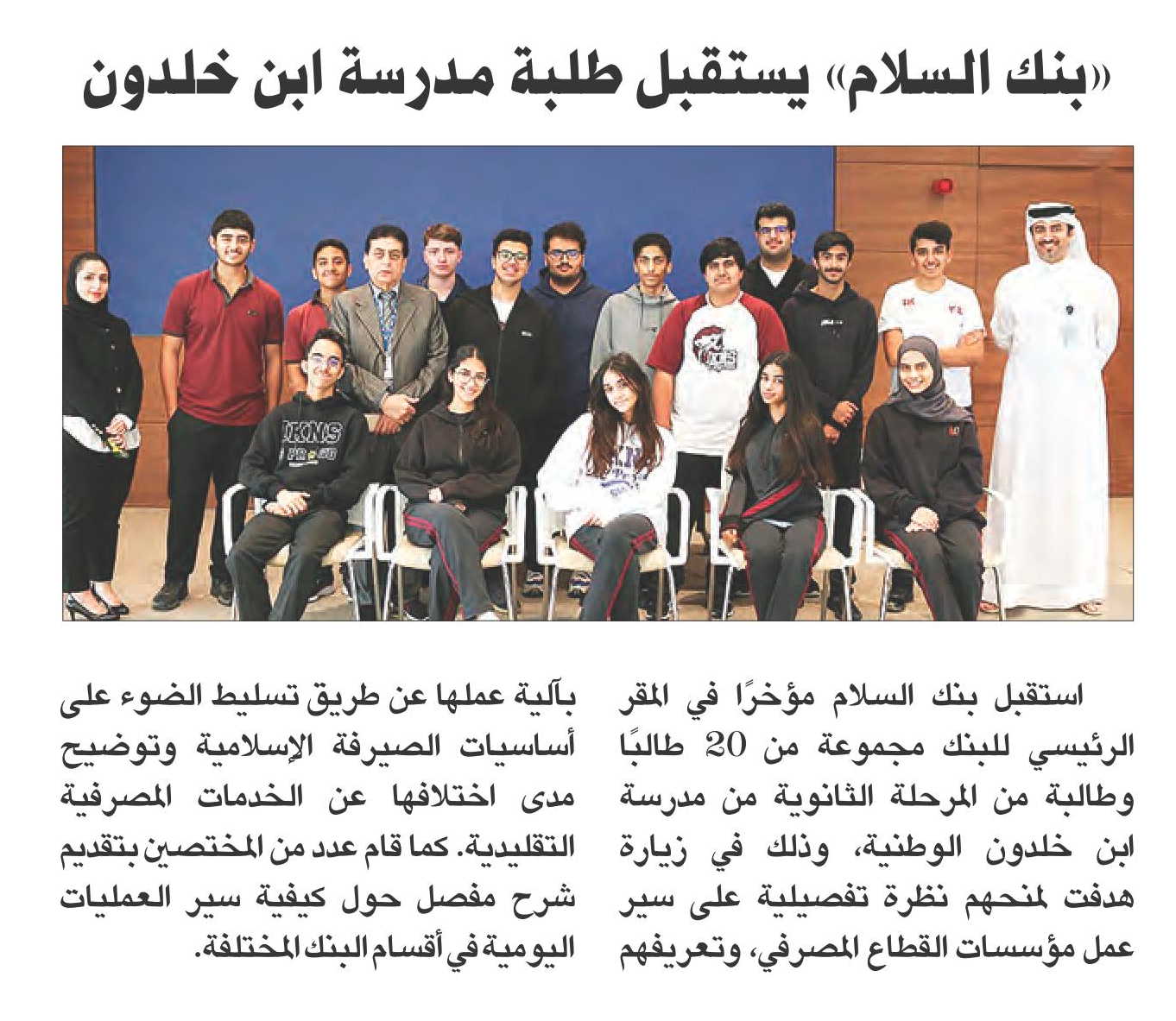 «بنك السلام» يستقبل طلبة مدرسة ابن خلدون

استقبل بنك السلام مؤخرًا في المقر الرئيسي للبنك مجموعة من 20 طالبًا وطالبة من المرحلة الثانوية من مدرسة ابن خلدون الوطنية، وذلك في زيارة هدفت لمنحهم نظرة تفصيلية على سير عمل مؤسسات القطاع المصرفي، وتعريفهم بآلية عملها عن طريق تسليط الضوء على أساسيات الصيرفة الإسلامية وتوضيح مدى اختلافها عن الخدمات المصرفية التقليدية. كما قام عدد من المختصين بتقديم شرح مفصل حول كيفية سير العمليات اليومية في أقسام البنك المختلفة.